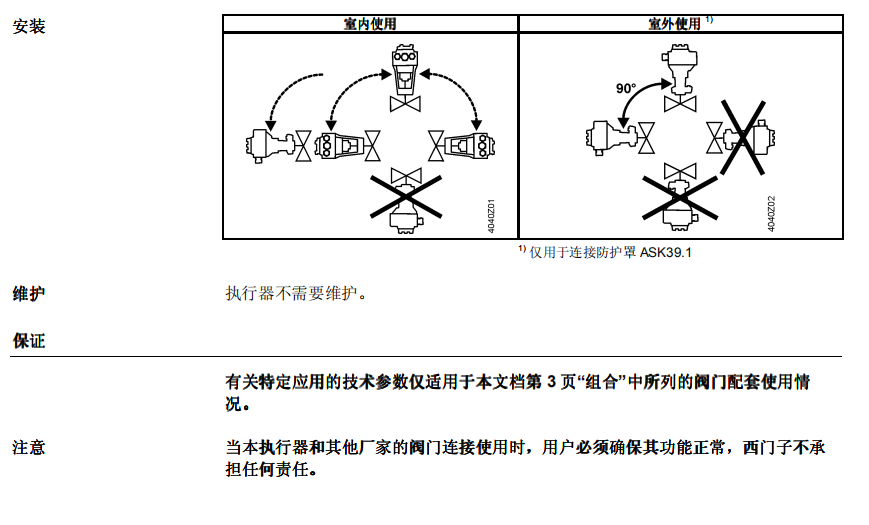 安装

| 室内使用 | 室外使用 $^{1)}$ |
|---|---|
| 4040Z01 | 90° 4040Z02 |

$^{1)}$ 仅用于连接防护罩 ASK39.1

维护

执行器不需要维护。

保证

有关特定应用的技术参数仅适用于本文档第 3 页“组合”中所列的阀门配套使用情况。

注意

当本执行器和其他厂家的阀门连接使用时，用户必须确保其功能正常，西门子不承担任何责任。